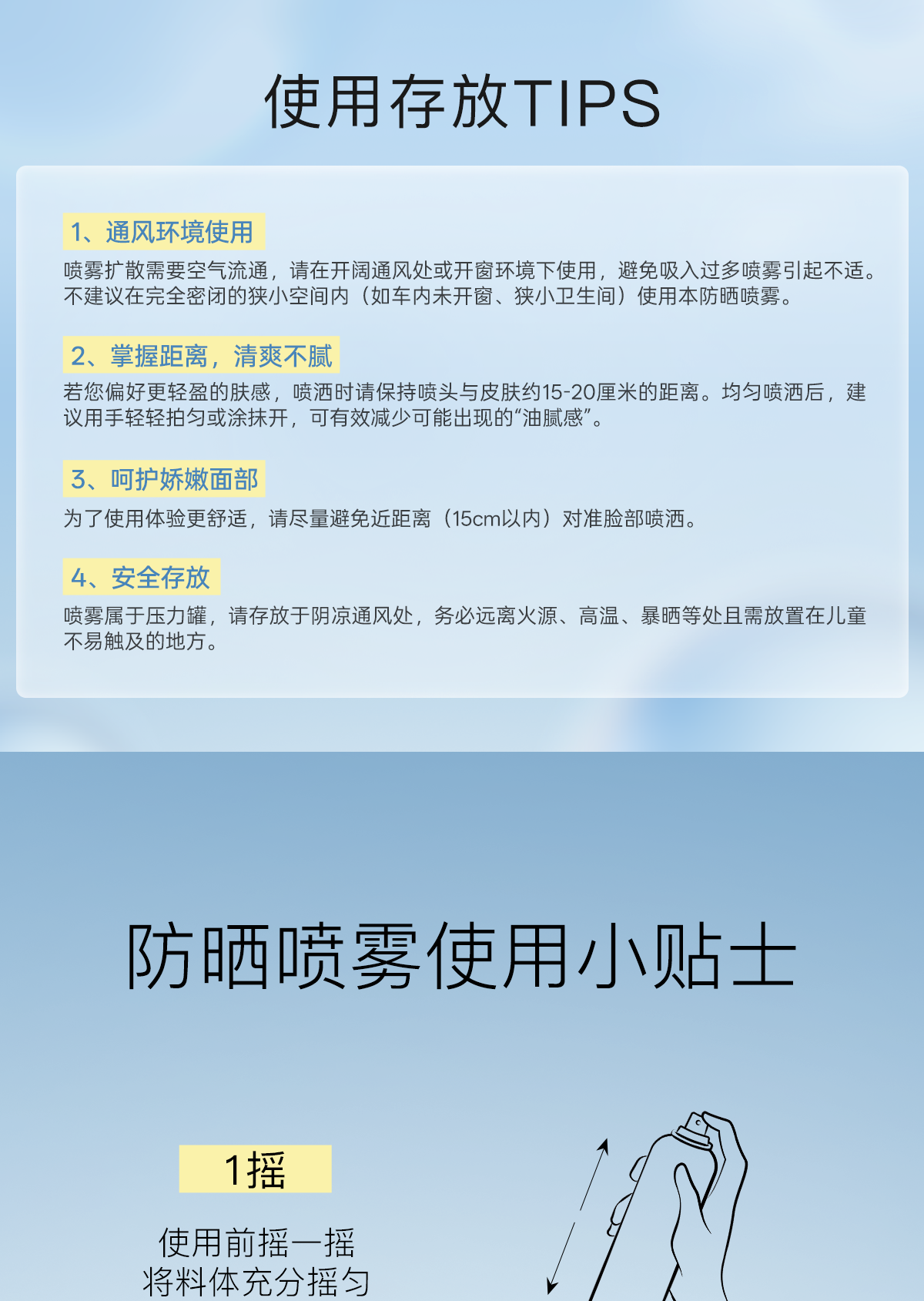 使用存放TIPS

1、通风环境使用

喷雾扩散需要空气流通，请在开阔通风处或开窗环境下使用，避免吸入过多喷雾引起不适。不建议在完全密闭的狭小空间内（如车内未开窗、狭小卫生间）使用本防晒喷雾。

2、掌握距离，清爽不腻

若您偏好更轻盈的肤感，喷洒时请保持喷头与皮肤约15-20厘米的距离。均匀喷洒后，建议用手轻轻拍匀或涂抹开，可有效减少可能出现的“油腻感”。

3、呵护娇嫩面部

为了使用体验更舒适，请尽量避免近距离（15cm以内）对准脸部喷洒。

4、安全存放

喷雾属于压力罐，请存放于阴凉通风处，务必远离火源、高温、暴晒等处且需放置在儿童不易触及的地方。

防晒喷雾使用小贴士

1摇

使用前摇一摇
将料体充分摇匀